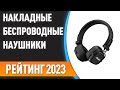 НАКЛАДНЫЕ БЕСПРОВОДНЫЕ НАУШНИКИ

РЕЙТИНГ 2023